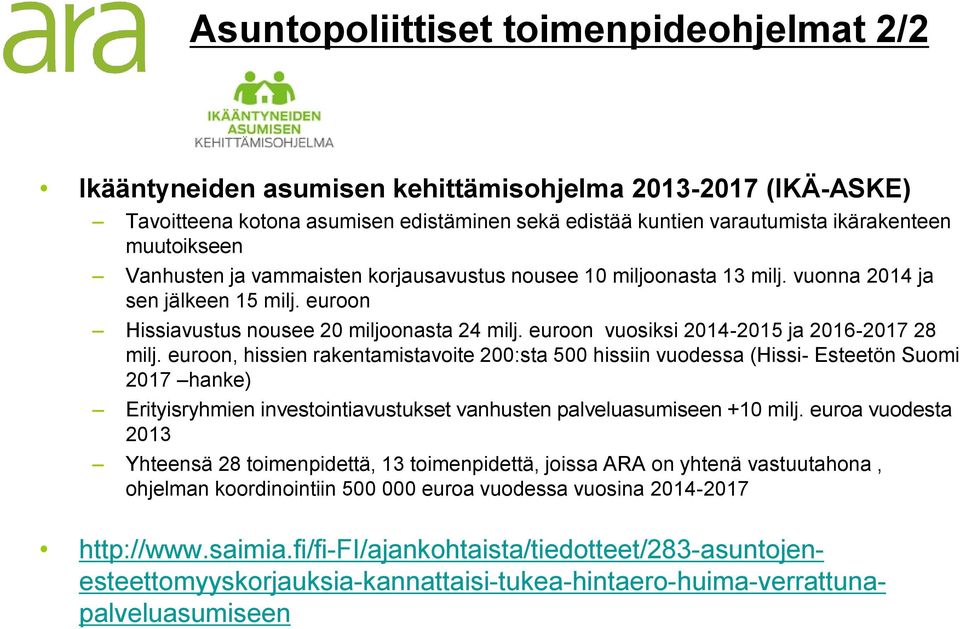 ara

Asuntopoliittiset toimenpideohjelmat 2/2

IKÄÄNTYNEIDEN ASUMISEN KEHITTÄMISOHJELMA

• Ikääntyneiden asumisen kehittämisohjelma 2013-2017 (IKÄ-ASKE)

– Tavoitteena kotona asumisen edistäminen sekä edistää kuntien varautumista ikärakenteen muutoikseen

– Vanhusten ja vammaisten korjausavustus nousee 10 miljoonasta 13 milj. vuonna 2014 ja sen jälkeen 15 milj. euroon

– Hissiavustus nousee 20 miljoonasta 24 milj. euroon vuosiksi 2014-2015 ja 2016-2017 28 milj. euroon, hissien rakentamistavoite 200:sta 500 hissiin vuodessa (Hissi- Esteetön Suomi 2017 –hanke)

– Erityisryhmien investointiavustukset vanhusten palveluasumiseen +10 milj. euroa vuodesta 2013

– Yhteensä 28 toimenpidettä, 13 toimenpidettä, joissa ARA on yhtenä vastuutahona , ohjelman koordinointiin 500 000 euroa vuodessa vuosina 2014-2017

• http://www.saimia.fi/fi-FI/ajankohtaista/tiedotteet/283-asuntojen-esteettomyyskorjauksia-kannattaisi-tukea-hintaero-huima-verrattuna-palveluasumiseen